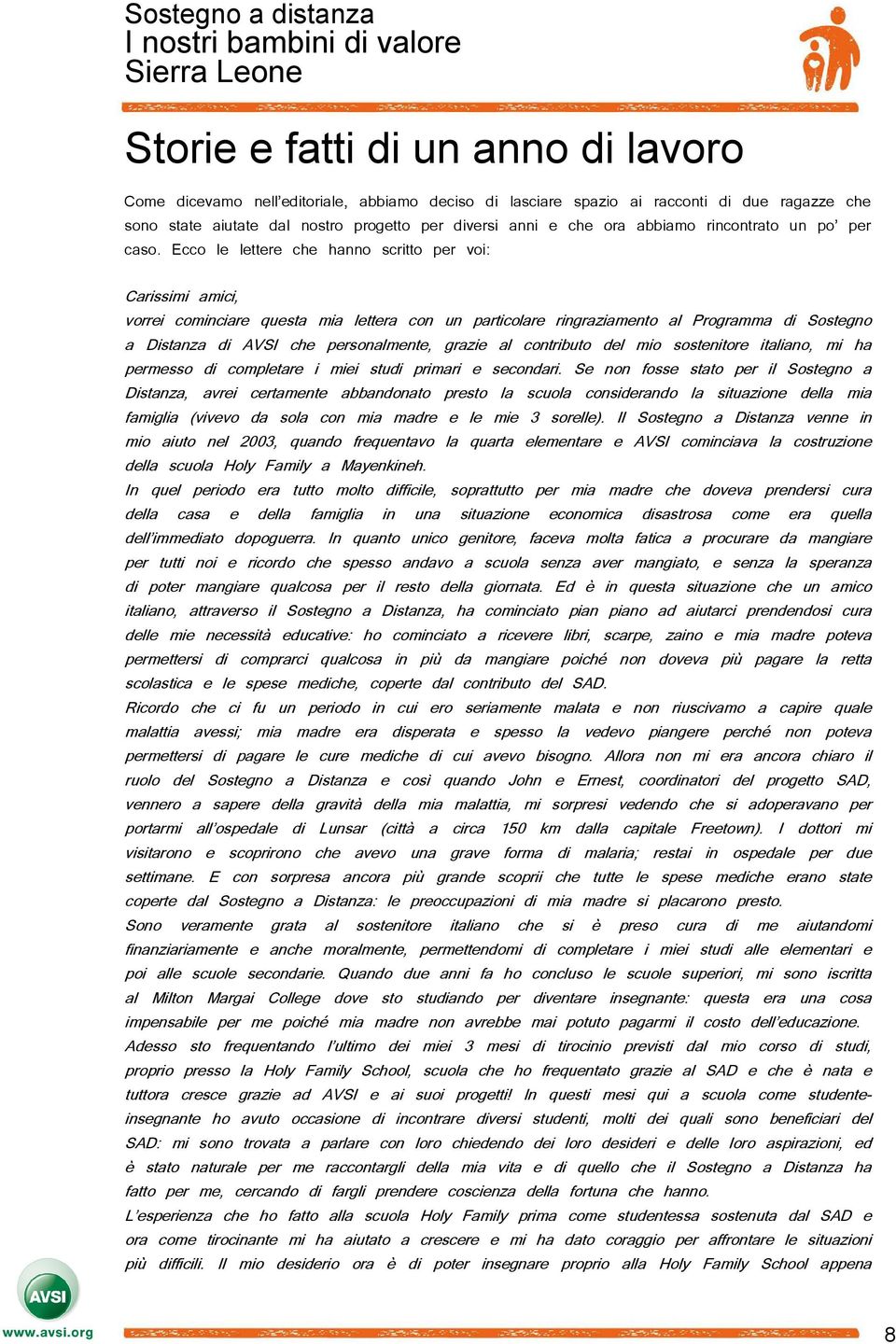 Sostegno a distanza
I nostri bambini di valore
Sierra Leone

Storie e fatti di un anno di lavoro

Come dicevamo nell'editoriale, abbiamo deciso di lasciare spazio ai racconti di due ragazze che sono state aiutate dal nostro progetto per diversi anni e che ora abbiamo rincontrato un po' per caso. Ecco le lettere che hanno scritto per voi:

Carissimi amici,
vorrei cominciare questa mia lettera con un particolare ringraziamento al Programma di Sostegno a Distanza di AVSI che personalmente, grazie al contributo del mio sostenitore italiano, mi ha permesso di completare i miei studi primari e secondari. Se non fosse stato per il Sostegno a Distanza, avrei certamente abbandonato presto la scuola considerando la situazione della mia famiglia (vivevo da sola con mia madre e le mie 3 sorelle). Il Sostegno a Distanza venne in mio aiuto nel 2003, quando frequentavo la quarta elementare e AVSI cominciava la costruzione della scuola Holy Family a Mayenkineh.
In quel periodo era tutto molto difficile, soprattutto per mia madre che doveva prendersi cura della casa e della famiglia in una situazione economica disastrosa come era quella dell'immediato dopoguerra. In quanto unico genitore, faceva molta fatica a procurare da mangiare per tutti noi e ricordo che spesso andavo a scuola senza aver mangiato, e senza la speranza di poter mangiare qualcosa per il resto della giornata. Ed è in questa situazione che un amico italiano, attraverso il Sostegno a Distanza, ha cominciato pian piano ad aiutarci prendendosi cura delle mie necessità educative: ho cominciato a ricevere libri, scarpe, zaino e mia madre poteva permettersi di comprarci qualcosa in più da mangiare poiché non doveva più pagare la retta scolastica e le spese mediche, coperte dal contributo del SAD.
Ricordo che ci fu un periodo in cui ero seriamente malata e non riuscivamo a capire quale malattia avessi; mia madre era disperata e spesso la vedevo piangere perché non poteva permettersi di pagare le cure mediche di cui avevo bisogno. Allora non mi era ancora chiaro il ruolo del Sostegno a Distanza e così quando John e Ernest, coordinatori del progetto SAD, vennero a sapere della gravità della mia malattia, mi sorpresi vedendo che si adoperavano per portarmi all'ospedale di Lunsar (città a circa 150 km dalla capitale Freetown). I dottori mi visitarono e scoprirono che avevo una grave forma di malaria; restai in ospedale per due settimane. E con sorpresa ancora più grande scoprii che tutte le spese mediche erano state coperte dal Sostegno a Distanza: le preoccupazioni di mia madre si placarono presto.
Sono veramente grata al sostenitore italiano che si è preso cura di me aiutandomi finanziariamente e anche moralmente, permettendomi di completare i miei studi alle elementari e poi alle scuole secondarie. Quando due anni fa ho concluso le scuole superiori, mi sono iscritta al Milton Margai College dove sto studiando per diventare insegnante: questa era una cosa impensabile per me poiché mia madre non avrebbe mai potuto pagarmi il costo dell'educazione.
Adesso sto frequentando l'ultimo dei miei 3 mesi di tirocinio previsti dal mio corso di studi, proprio presso la Holy Family School, scuola che ho frequentato grazie al SAD e che è nata e tuttora cresce grazie ad AVSI e ai suoi progetti! In questi mesi qui a scuola come studente-insegnante ho avuto occasione di incontrare diversi studenti, molti dei quali sono beneficiari del SAD: mi sono trovata a parlare con loro chiedendo dei loro desideri e delle loro aspirazioni, ed è stato naturale per me raccontargli della mia vita e di quello che il Sostegno a Distanza ha fatto per me, cercando di fargli prendere coscienza della fortuna che hanno.
L'esperienza che ho fatto alla scuola Holy Family prima come studentessa sostenuta dal SAD e ora come tirocinante mi ha aiutato a crescere e mi ha dato coraggio per affrontare le situazioni più difficili. Il mio desiderio ora è di poter insegnare proprio alla Holy Family School appena

AVSI
www.avsi.org
8